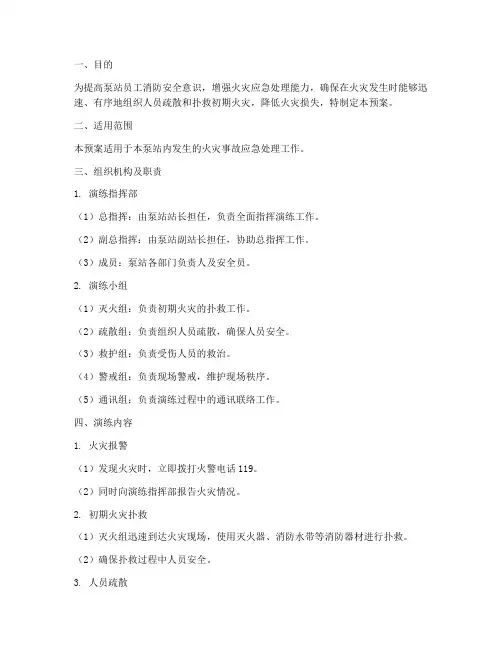 一、目的

为提高泵站员工消防安全意识，增强火灾应急处理能力，确保在火灾发生时能够迅速、有序地组织人员疏散和扑救初期火灾，降低火灾损失，特制定本预案。

二、适用范围

本预案适用于本泵站内发生的火灾事故应急处理工作。

三、组织机构及职责

1. 演练指挥部

（1）总指挥：由泵站站长担任，负责全面指挥演练工作。

（2）副总指挥：由泵站副站长担任，协助总指挥工作。

（3）成员：泵站各部门负责人及安全员。

2. 演练小组

（1）灭火组：负责初期火灾的扑救工作。

（2）疏散组：负责组织人员疏散，确保人员安全。

（3）救护组：负责受伤人员的救治。

（4）警戒组：负责现场警戒，维护现场秩序。

（5）通讯组：负责演练过程中的通讯联络工作。

四、演练内容

1. 火灾报警

（1）发现火灾时，立即拨打火警电话 119。

（2）同时向演练指挥部报告火灾情况。

2. 初期火灾扑救

（1）灭火组迅速到达火灾现场，使用灭火器、消防水带等消防器材进行扑救。

（2）确保扑救过程中人员安全。

3. 人员疏散